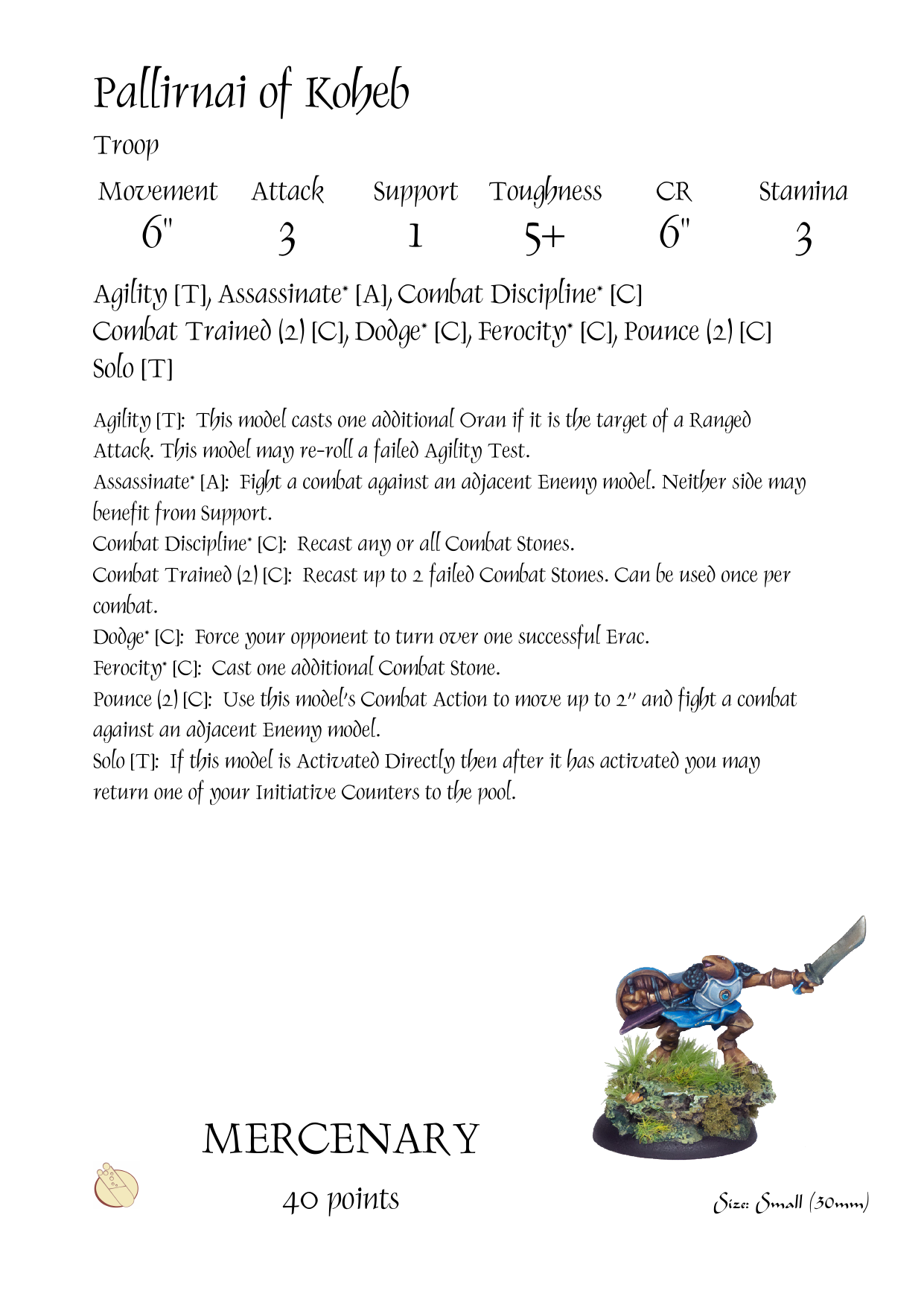 Pallirnai of Koheb

Troop

| Movement | Attack | Support | Toughness | CR | Stamina |
|---|---|---|---|---|---|
| 6" | 3 | 1 | 5+ | 6" | 3 |

Agility [T], Assassinate* [A], Combat Discipline* [C]
Combat Trained (2) [C], Dodge* [C], Ferocity* [C], Pounce (2) [C]
Solo [T]

Agility [T]: This model casts one additional Oran if it is the target of a Ranged Attack. This model may re-roll a failed Agility Test.
Assassinate* [A]: Fight a combat against an adjacent Enemy model. Neither side may benefit from Support.
Combat Discipline* [C]: Recast any or all Combat Stones.
Combat Trained (2) [C]: Recast up to 2 failed Combat Stones. Can be used once per combat.
Dodge* [C]: Force your opponent to turn over one successful Erac.
Ferocity* [C]: Cast one additional Combat Stone.
Pounce (2) [C]: Use this model's Combat Action to move up to 2" and fight a combat against an adjacent Enemy model.
Solo [T]: If this model is Activated Directly then after it has activated you may return one of your Initiative Counters to the pool.

MERCENARY

40 points

Size: Small (30mm)